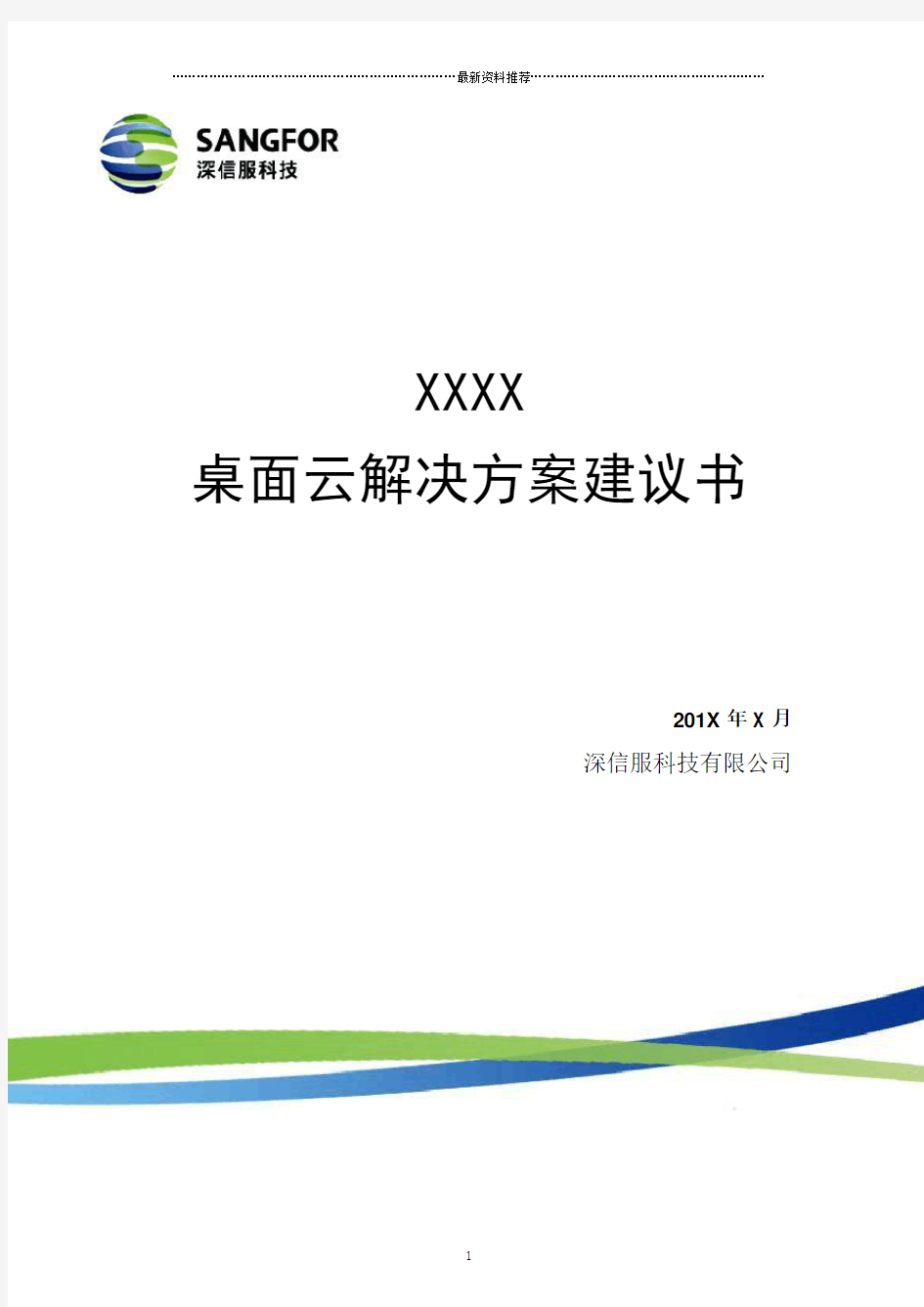 最新资料推荐

SANGFOR
深信服科技

XXXX
桌面云解决方案建议书

201X 年 X 月
深信服科技有限公司

1